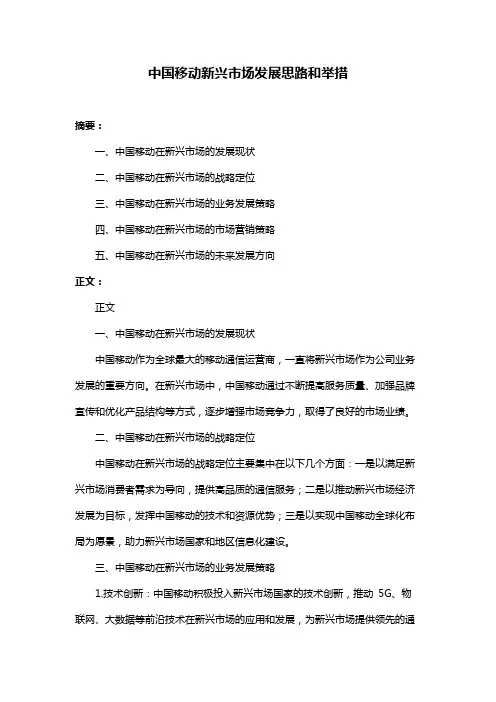 中国移动新兴市场发展思路和举措

摘要：

一、中国移动在新兴市场的发展现状

二、中国移动在新兴市场的战略定位

三、中国移动在新兴市场的业务发展策略

四、中国移动在新兴市场的市场营销策略

五、中国移动在新兴市场的未来发展方向

正文：

正文

一、中国移动在新兴市场的发展现状

中国移动作为全球最大的移动通信运营商，一直将新兴市场作为公司业务发展的重要方向。在新兴市场中，中国移动通过不断提高服务质量、加强品牌宣传和优化产品结构等方式，逐步增强市场竞争力，取得了良好的市场业绩。

二、中国移动在新兴市场的战略定位

中国移动在新兴市场的战略定位主要集中在以下几个方面：一是以满足新兴市场消费者需求为导向，提供高品质的通信服务；二是以推动新兴市场经济发展为目标，发挥中国移动的技术和资源优势；三是以实现中国移动全球化布局为愿景，助力新兴市场国家和地区信息化建设。

三、中国移动在新兴市场的业务发展策略

1.技术创新：中国移动积极投入新兴市场国家的技术创新，推动 5G、物联网、大数据等前沿技术在新兴市场的应用和发展，为新兴市场提供领先的通